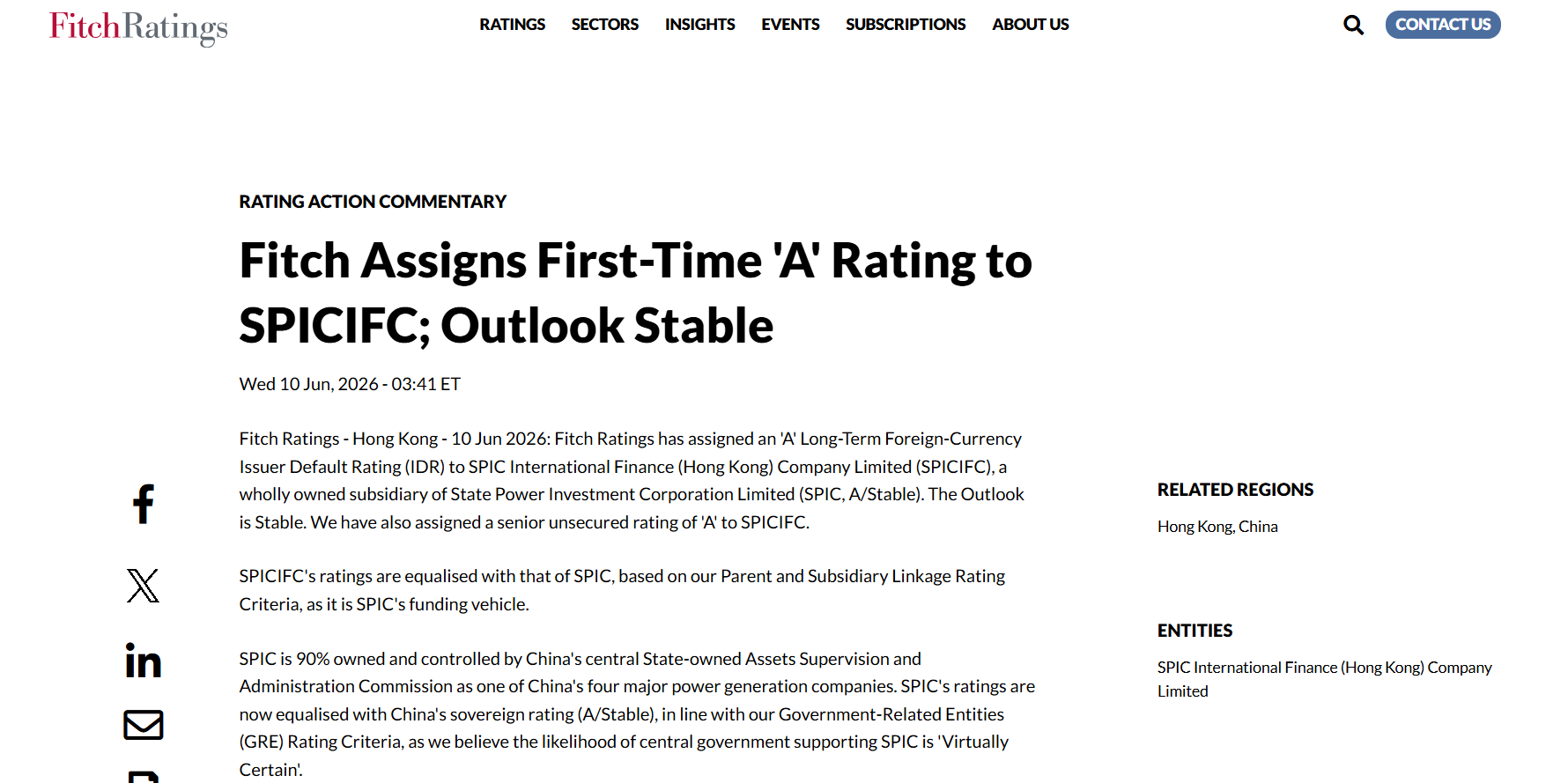 FitchRatings

RATINGS SECTORS INSIGHTS EVENTS SUBSCRIPTIONS ABOUT US

CONTACT US

RATING ACTION COMMENTARY

Fitch Assigns First-Time 'A' Rating to SPICIFC; Outlook Stable

Wed 10 Jun, 2026 - 03:41 ET

Fitch Ratings - Hong Kong - 10 Jun 2026: Fitch Ratings has assigned an 'A' Long-Term Foreign-Currency Issuer Default Rating (IDR) to SPIC International Finance (Hong Kong) Company Limited (SPICIFC), a wholly owned subsidiary of State Power Investment Corporation Limited (SPIC, A/Stable). The Outlook is Stable. We have also assigned a senior unsecured rating of 'A' to SPICIFC.

SPICIFC's ratings are equalised with that of SPIC, based on our Parent and Subsidiary Linkage Rating Criteria, as it is SPIC's funding vehicle.

SPIC is 90% owned and controlled by China's central State-owned Assets Supervision and Administration Commission as one of China's four major power generation companies. SPIC's ratings are now equalised with China's sovereign rating (A/Stable), in line with our Government-Related Entities (GRE) Rating Criteria, as we believe the likelihood of central government supporting SPIC is 'Virtually Certain'.

RELATED REGIONS

Hong Kong, China

ENTITIES

SPIC International Finance (Hong Kong) Company Limited